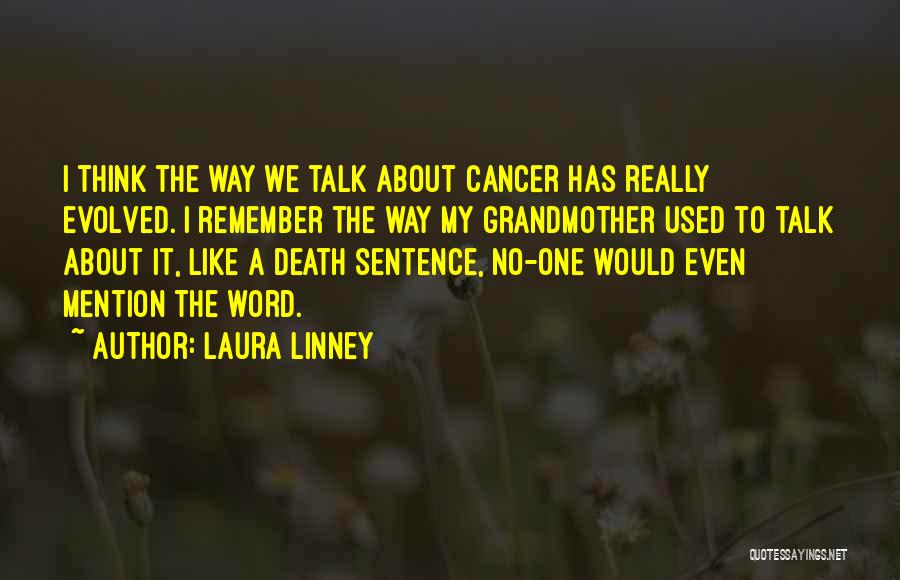 I THINK THE WAY WE TALK ABOUT CANCER HAS REALLY EVOLVED. I REMEMBER THE WAY MY GRANDMOTHER USED TO TALK ABOUT IT, LIKE A DEATH SENTENCE, NO-ONE WOULD EVEN MENTION THE WORD.

~ AUTHOR: LAURA LINNEY

QUOTESSAYINGS.NET